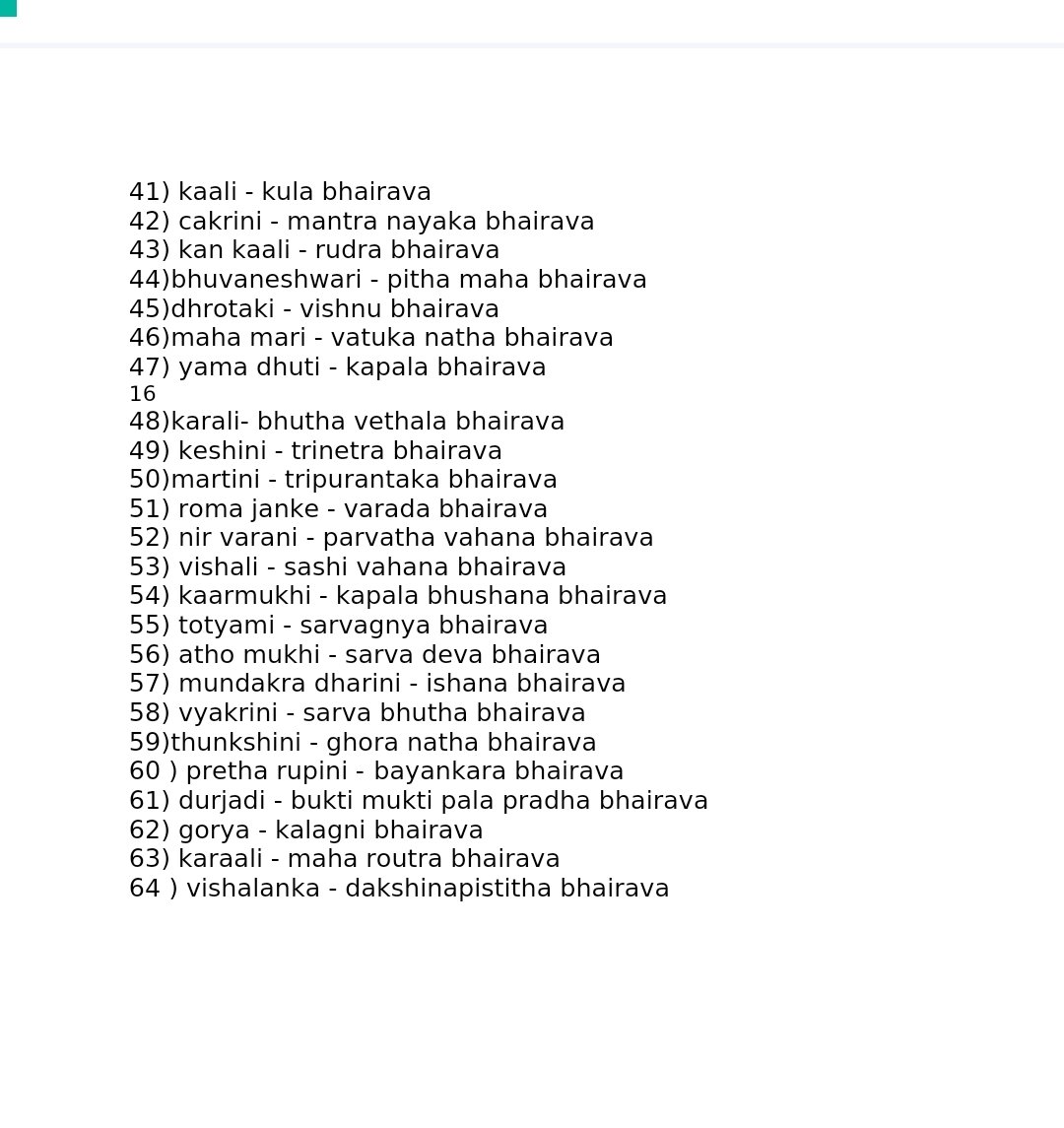 41) kaali - kula bhairava
42) cakrini - mantra nayaka bhairava
43) kan kaali - rudra bhairava
44)bhuvaneshwari - pitha maha bhairava
45)dhrotaki - vishnu bhairava
46)maha mari - vatuka natha bhairava
47) yama dhuti - kapala bhairava
16
48)karali- bhutha vethala bhairava
49) keshini - trinetra bhairava
50)martini - tripurantaka bhairava
51) roma janke - varada bhairava
52) nir varani - parvatha vahana bhairava
53) vishali - sashi vahana bhairava
54) kaarmukhi - kapala bhushana bhairava
55) totyami - sarvagnya bhairava
56) atho mukhi - sarva deva bhairava
57) mundakra dharini - ishana bhairava
58) vyakrini - sarva bhutha bhairava
59)thunkshini - ghora natha bhairava
60 ) pretha rupini - bayankara bhairava
61) durjadi - bukti mukti pala pradha bhairava
62) gorya - kalagni bhairava
63) karaali - maha routra bhairava
64 ) vishalanka - dakshinapistitha bhairava